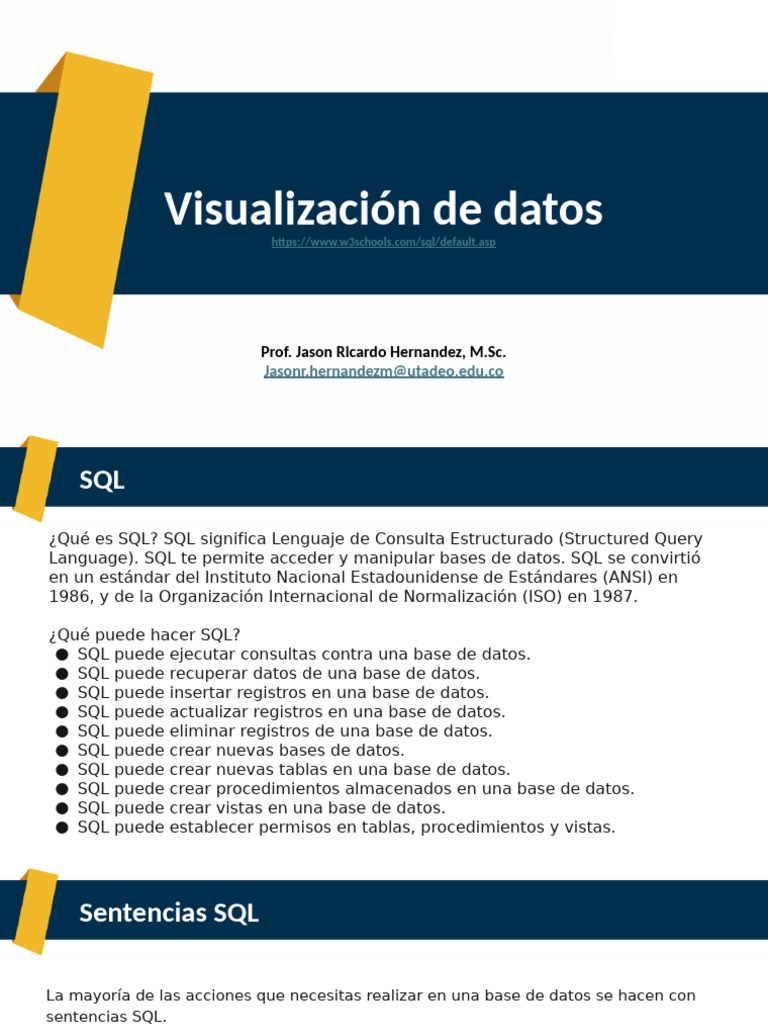 Visualización de datos
https://www.w3schools.com/sql/default.asp

Prof. Jason Ricardo Hernandez, M.Sc.
Jasonr.hernandezm@utadeo.edu.co

SQL

¿Qué es SQL? SQL significa Lenguaje de Consulta Estructurado (Structured Query Language). SQL te permite acceder y manipular bases de datos. SQL se convirtió en un estándar del Instituto Nacional Estadounidense de Estándares (ANSI) en 1986, y de la Organización Internacional de Normalización (ISO) en 1987.

¿Qué puede hacer SQL?
● SQL puede ejecutar consultas contra una base de datos.
● SQL puede recuperar datos de una base de datos.
● SQL puede insertar registros en una base de datos.
● SQL puede actualizar registros en una base de datos.
● SQL puede eliminar registros de una base de datos.
● SQL puede crear nuevas bases de datos.
● SQL puede crear nuevas tablas en una base de datos.
● SQL puede crear procedimientos almacenados en una base de datos.
● SQL puede crear vistas en una base de datos.
● SQL puede establecer permisos en tablas, procedimientos y vistas.

Sentencias SQL

La mayoría de las acciones que necesitas realizar en una base de datos se hacen con sentencias SQL.